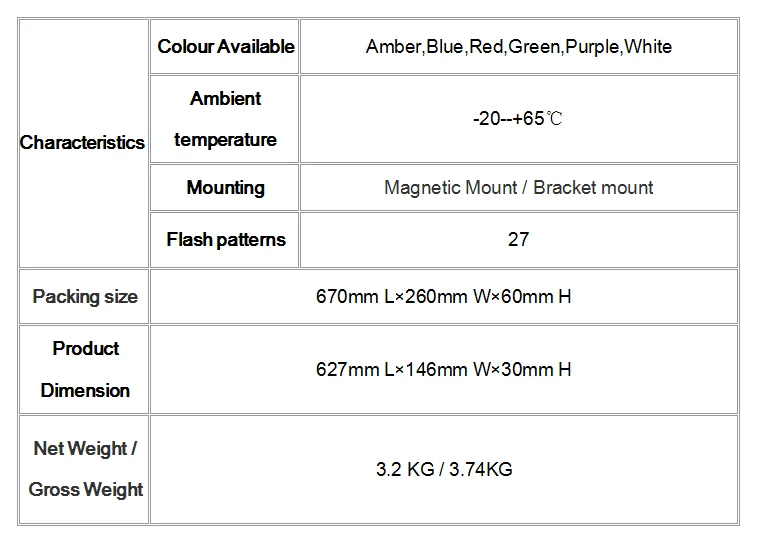 | Characteristics | Colour Available | Amber,Blue,Red,Green,Purple,White |
|---|---|---|
| | Ambient temperature | -20--+65℃ |
| | Mounting | Magnetic Mount / Bracket mount |
| | Flash patterns | 27 |
| Packing size | 670mm L×260mm W×60mm H | |
| Product Dimension | 627mm L×146mm W×30mm H | |
| Net Weight / Gross Weight | 3.2 KG / 3.74KG | |